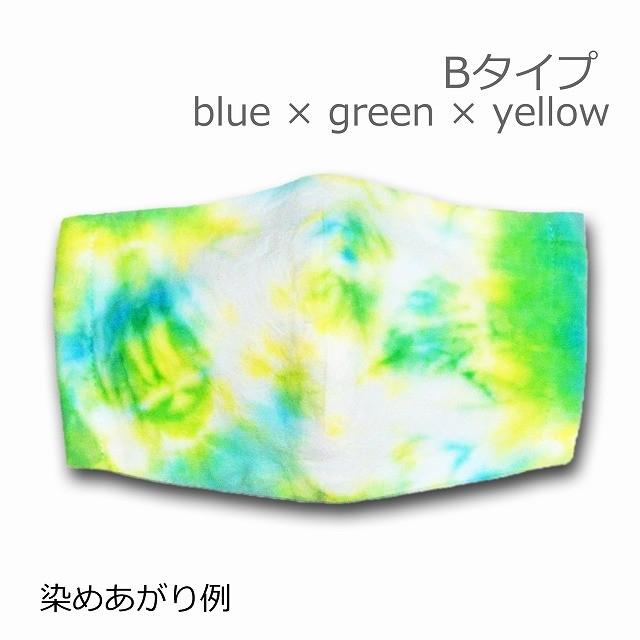 Bタイプ
blue × green × yellow

染めあがり例